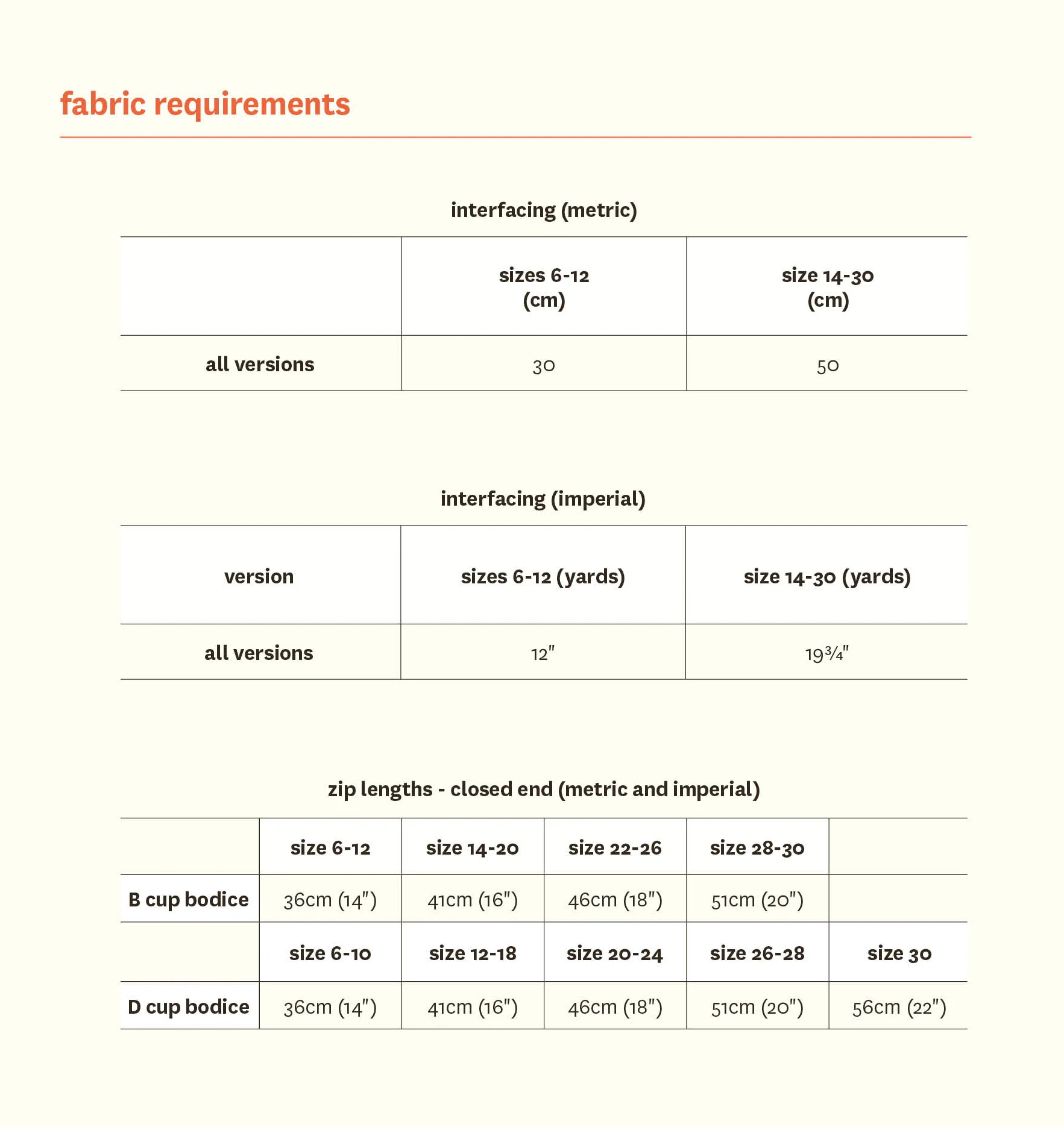 fabric requirements

interfacing (metric)

| | sizes 6-12 (cm) | size 14-30 (cm) |
|---|---|---|
| all versions | 30 | 50 |

interfacing (imperial)

| version | sizes 6-12 (yards) | size 14-30 (yards) |
|---|---|---|
| all versions | 12" | 19¾" |

zip lengths - closed end (metric and imperial)

| | size 6-12 | size 14-20 | size 22-26 | size 28-30 | |
|---|---|---|---|---|---|
| B cup bodice | 36cm (14") | 41cm (16") | 46cm (18") | 51cm (20") | |
| | size 6-10 | size 12-18 | size 20-24 | size 26-28 | size 30 |
| D cup bodice | 36cm (14") | 41cm (16") | 46cm (18") | 51cm (20") | 56cm (22") |